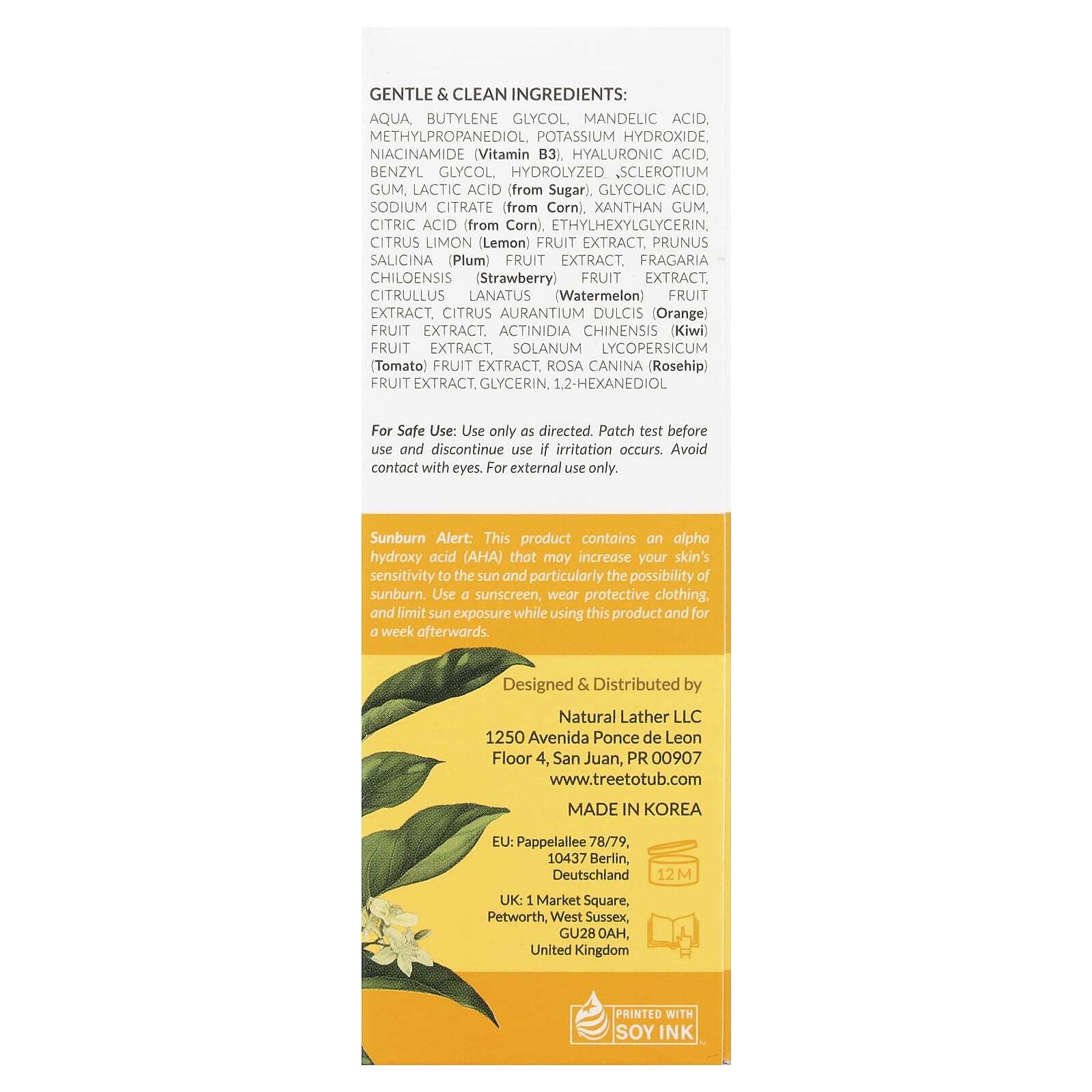 GENTLE & CLEAN INGREDIENTS:

AQUA, BUTYLENE GLYCOL, MANDELIC ACID, METHYLPROPANEDIOL, POTASSIUM HYDROXIDE, NIACINAMIDE (Vitamin B3), HYALURONIC ACID, BENZYL GLYCOL, HYDROLYZED SCLEROTIUM GUM, LACTIC ACID (from Sugar), GLYCOLIC ACID, SODIUM CITRATE (from Corn), XANTHAN GUM, CITRIC ACID (from Corn), ETHYLHEXYLGLYCERIN, CITRUS LIMON (Lemon) FRUIT EXTRACT, PRUNUS SALICINA (Plum) FRUIT EXTRACT, FRAGARIA CHILOENSIS (Strawberry) FRUIT EXTRACT, CITRULLUS LANATUS (Watermelon) FRUIT EXTRACT, CITRUS AURANTIUM DULCIS (Orange) FRUIT EXTRACT, ACTINIDIA CHINENSIS (Kiwi) FRUIT EXTRACT, SOLANUM LYCOPERSICUM (Tomato) FRUIT EXTRACT, ROSA CANINA (Rosehip) FRUIT EXTRACT, GLYCERIN, 1,2-HEXANEDIOL

For Safe Use: Use only as directed. Patch test before use and discontinue use if irritation occurs. Avoid contact with eyes. For external use only.

Sunburn Alert: This product contains an alpha hydroxy acid (AHA) that may increase your skin's sensitivity to the sun and particularly the possibility of sunburn. Use a sunscreen, wear protective clothing, and limit sun exposure while using this product and for a week afterwards.

Designed & Distributed by

Natural Lather LLC
1250 Avenida Ponce de Leon
Floor 4, San Juan, PR 00907
www.treetotub.com

MADE IN KOREA

EU: Pappelallee 78/79,
10437 Berlin,
Deutschland

12 M

UK: 1 Market Square,
Petworth, West Sussex,
GU28 0AH,
United Kingdom

PRINTED WITH SOY INK